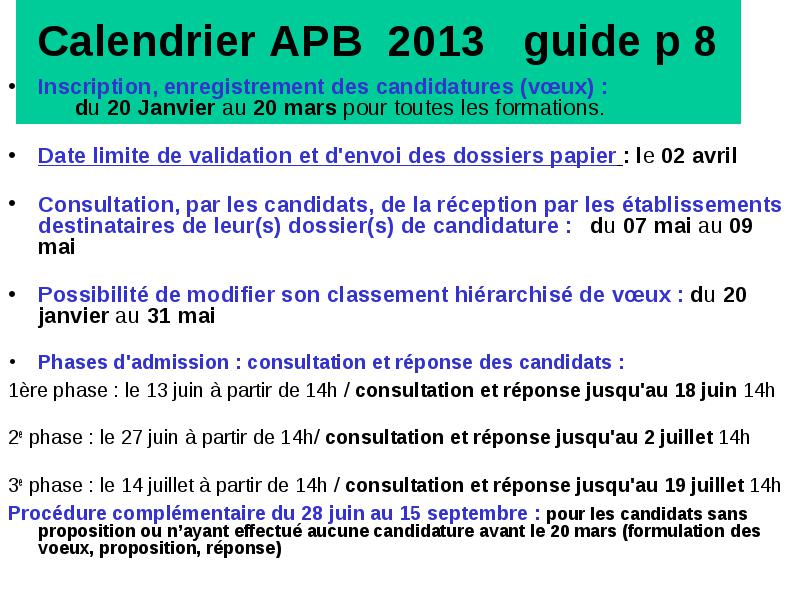 Calendrier APB 2013 guide p 8

• Inscription, enregistrement des candidatures (vœux) : du 20 Janvier au 20 mars pour toutes les formations.

• Date limite de validation et d'envoi des dossiers papier : le 02 avril

• Consultation, par les candidats, de la réception par les établissements destinataires de leur(s) dossier(s) de candidature : du 07 mai au 09 mai

• Possibilité de modifier son classement hiérarchisé de vœux : du 20 janvier au 31 mai

• Phases d'admission : consultation et réponse des candidats :

1ère phase : le 13 juin à partir de 14h / consultation et réponse jusqu'au 18 juin 14h

2e phase : le 27 juin à partir de 14h/ consultation et réponse jusqu'au 2 juillet 14h

3e phase : le 14 juillet à partir de 14h / consultation et réponse jusqu'au 19 juillet 14h

Procédure complémentaire du 28 juin au 15 septembre : pour les candidats sans proposition ou n'ayant effectué aucune candidature avant le 20 mars (formulation des voeux, proposition, réponse)